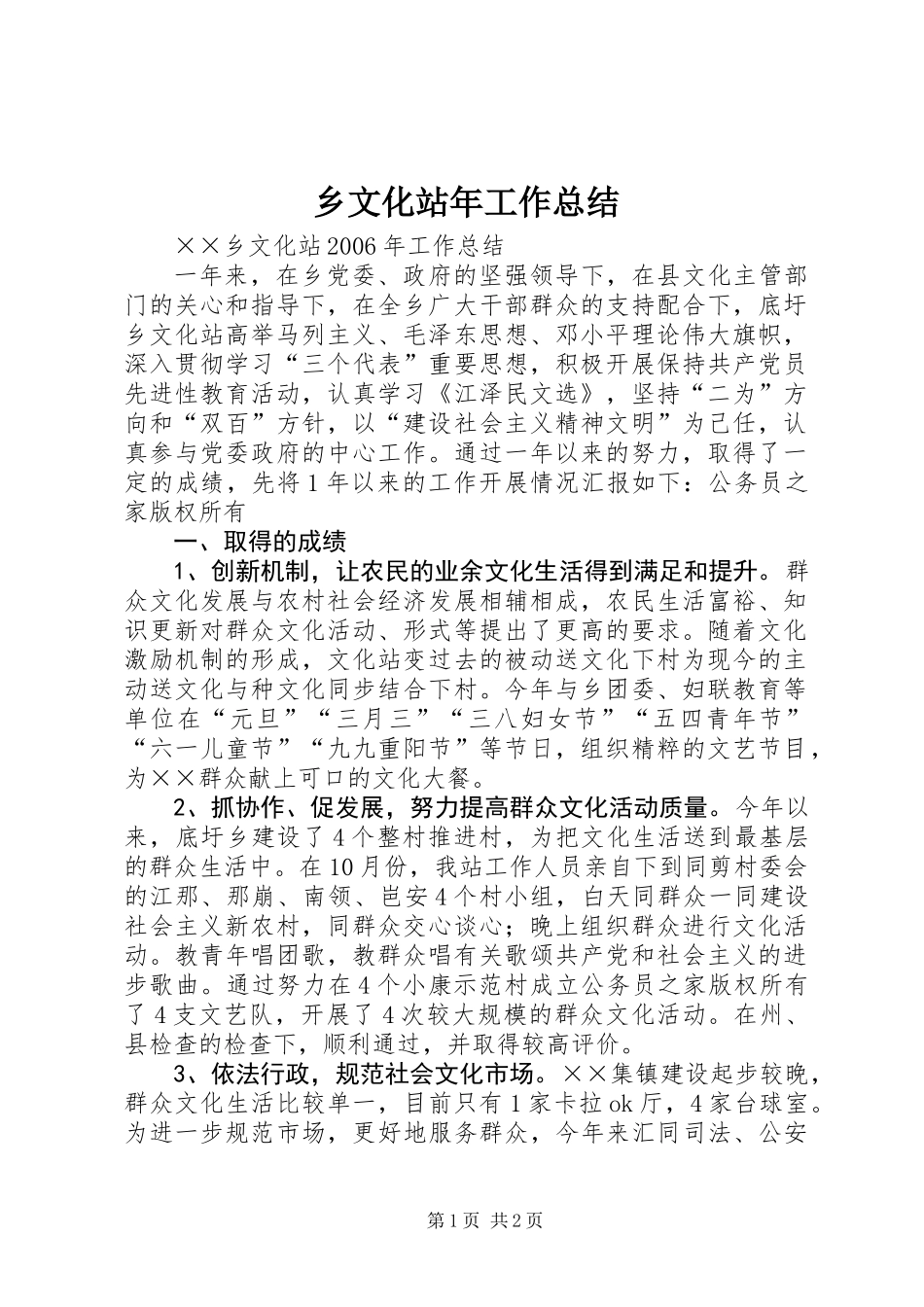 乡文化站年工作总结

××乡文化站2006年工作总结

一年来，在乡党委、政府的坚强领导下，在县文化主管部门的关心和指导下，在全乡广大干部群众的支持配合下，底圩乡文化站高举马列主义、毛泽东思想、邓小平理论伟大旗帜，深入贯彻学习“三个代表”重要思想，积极开展保持共产党员先进性教育活动，认真学习《江泽民文选》，坚持“二为”方向和“双百”方针，以“建设社会主义精神文明”为己任，认真参与党委政府的中心工作。通过一年以来的努力，取得了一定的成绩，先将1年以来的工作开展情况汇报如下：公务员之家版权所有

一、取得的成绩

1、创新机制，让农民的业余文化生活得到满足和提升。群众文化发展与农村社会经济发展相辅相成，农民生活富裕、知识更新对群众文化活动、形式等提出了更高的要求。随着文化激励机制的形成，文化站变过去的被动送文化下村为现今的主动送文化与种文化同步结合下村。今年与乡团委、妇联教育等单位在“元旦”“三月三”“三八妇女节”“五四青年节”“六一儿童节”“九九重阳节”等节日，组织精粹的文艺节目，为××群众献上可口的文化大餐。

2、抓协作、促发展，努力提高群众文化活动质量。今年以来，底圩乡建设了4个整村推进村，为把文化生活送到最基层的群众生活中。在10月份，我站工作人员亲自下到同剪村委会的江那、那崩、南领、岜安4个村小组，白天同群众一同建设社会主义新农村，同群众交心谈心；晚上组织群众进行文化活动。教青年唱团歌，教群众唱有关歌颂共产党和社会主义的进步歌曲。通过努力在4个小康示范村成立公务员之家版权所有了4支文艺队，开展了4次较大规模的群众文化活动。在州、县检查的检查下，顺利通过，并取得较高评价。

3、依法行政，规范社会文化市场。××集镇建设起步较晚，群众文化生活比较单一，目前只有1家卡拉ok厅，4家台球室。为进一步规范市场，更好地服务群众，今年来汇同司法、公安

第1页 共2页